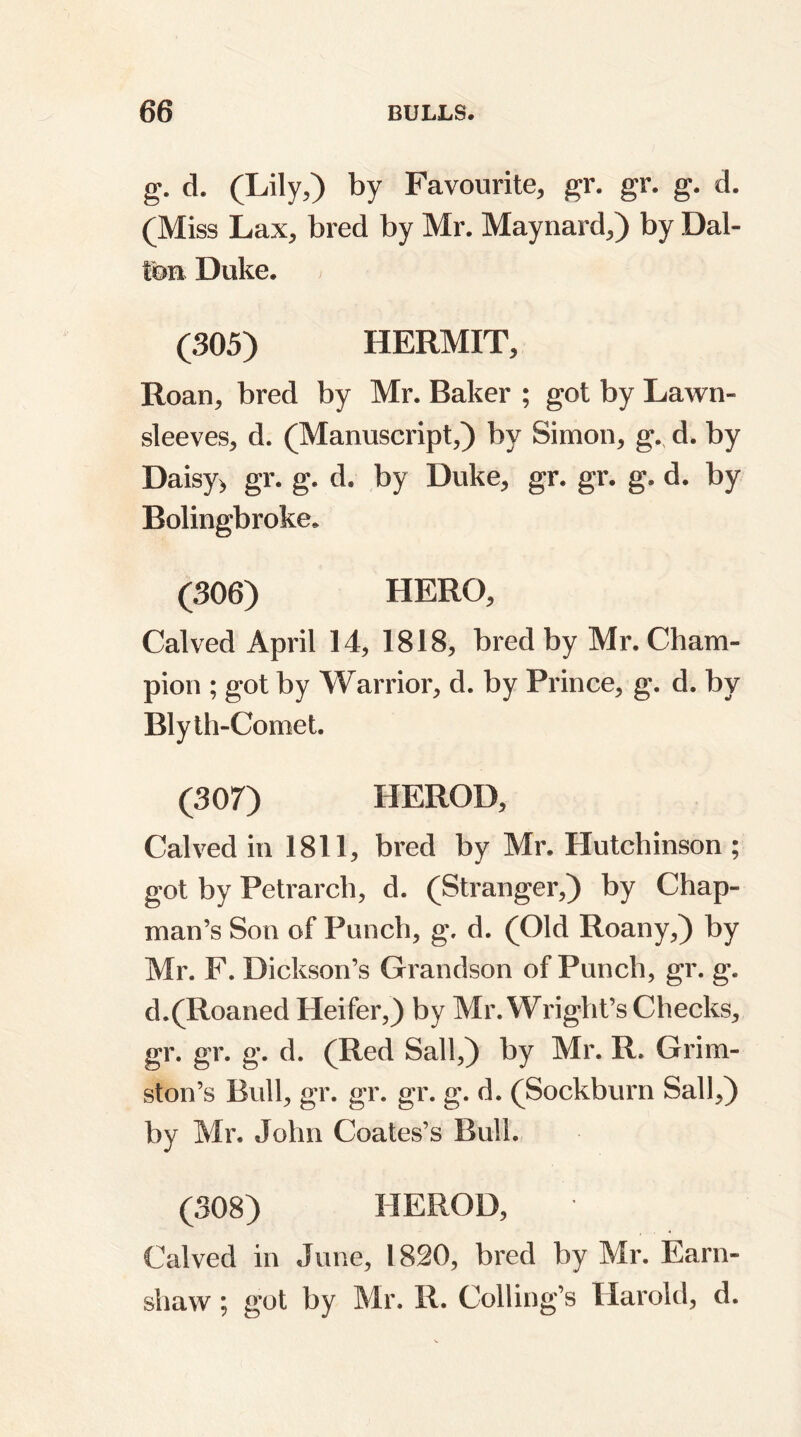 66 BULLS.

g. d. (Lily,) by Favourite, gr. gr. g. d. (Miss Lax, bred by Mr. Maynard,) by Dalton Duke.

(305) HERMIT,
Roan, bred by Mr. Baker ; got by Lawnsleeves, d. (Manuscript,) by Simon, g. d. by Daisy, gr. g. d. by Duke, gr. gr. g. d. by Bolingbroke.

(306) HERO,
Calved April 14, 1818, bred by Mr. Champion ; got by Warrior, d. by Prince, g. d. by Blyth-Comet.

(307) HEROD,
Calved in 1811, bred by Mr. Hutchinson ; got by Petrarch, d. (Stranger,) by Chapman's Son of Punch, g. d. (Old Roany,) by Mr. F. Dickson's Grandson of Punch, gr. g. d.(Roaned Heifer,) by Mr. Wright's Checks, gr. gr. g. d. (Red Sall,) by Mr. R. Grimston's Bull, gr. gr. gr. g. d. (Sockburn Sall,) by Mr. John Coates's Bull.

(308) HEROD,
Calved in June, 1820, bred by Mr. Earnshaw ; got by Mr. R. Colling's Harold, d.